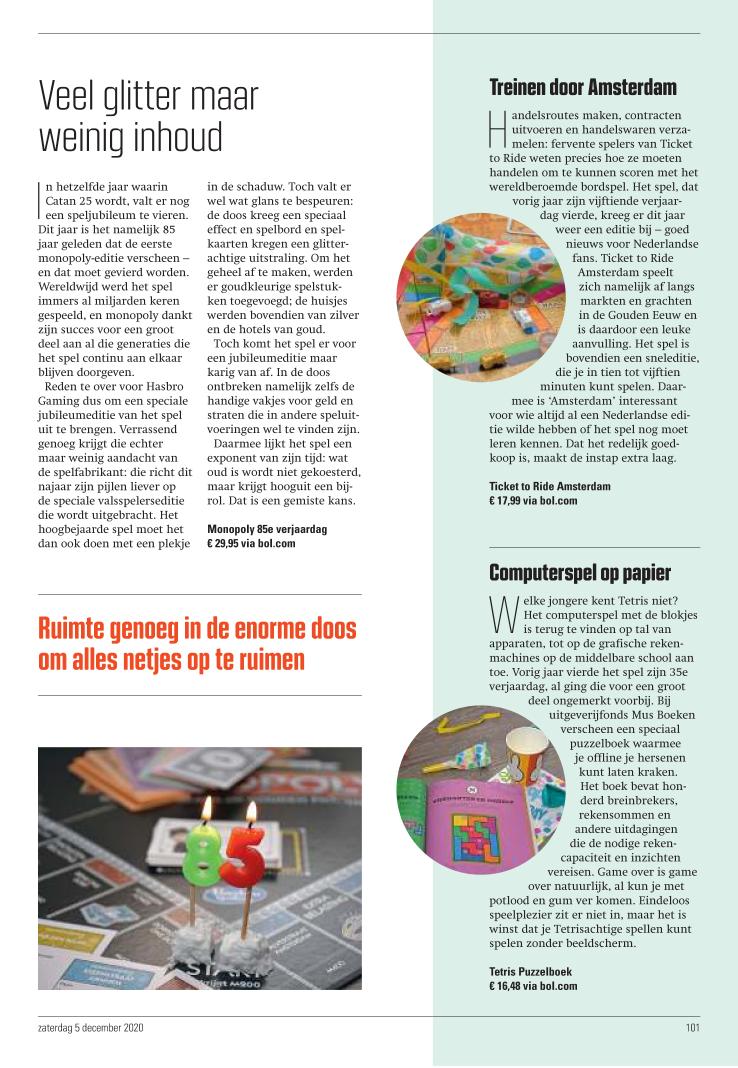 Veel glitter maar weinig inhoud

In hetzelfde jaar waarin Catan 25 wordt, valt er nog een speljubileum te vieren. Dit jaar is het namelijk 85 jaar geleden dat de eerste monopoly-editie verscheen – en dat moet gevierd worden. Wereldwijd werd het spel immers al miljarden keren gespeeld, en monopoly dankt zijn succes voor een groot deel aan al die generaties die het spel continu aan elkaar blijven doorgeven.

Reden te over voor Hasbro Gaming dus om een speciale jubileumeditie van het spel uit te brengen. Verrassend genoeg krijgt die echter maar weinig aandacht van de spelfabrikant: die richt dit najaar zijn pijlen liever op de speciale valsspelerseditie die wordt uitgebracht. Het hoogbejaarde spel moet het dan ook doen met een plekje in de schaduw. Toch valt er wel wat glans te bespeuren: de doos kreeg een speciaal effect en spelbord en spelkaarten kregen een glitterachtige uitstraling. Om het geheel af te maken, werden er goudkleurige spelstukken toegevoegd; de huisjes werden bovendien van zilver en de hotels van goud.

Toch komt het spel er voor een jubileumeditie maar karig van af. In de doos ontbreken namelijk zelfs de handige vakjes voor geld en straten die in andere speluitvoeringen wel te vinden zijn.

Daarmee lijkt het spel een exponent van zijn tijd: wat oud is wordt niet gekoesterd, maar krijgt hooguit een bijrol. Dat is een gemiste kans.

Monopoly 85e verjaardag
€ 29,95 via bol.com

Ruimte genoeg in de enorme doos om alles netjes op te ruimen

Treinen door Amsterdam

Handelsroutes maken, contracten uitvoeren en handelswaren verzamelen: fervente spelers van Ticket to Ride weten precies hoe ze moeten handelen om te kunnen scoren met het wereldberoemde bordspel. Het spel, dat vorig jaar zijn vijftiende verjaardag vierde, kreeg er dit jaar weer een editie bij – goed nieuws voor Nederlandse fans. Ticket to Ride Amsterdam speelt zich namelijk af langs markten en grachten in de Gouden Eeuw en is daardoor een leuke aanvulling. Het spel is bovendien een sneleditie, die je in tien tot vijftien minuten kunt spelen. Daarmee is 'Amsterdam' interessant voor wie altijd al een Nederlandse editie wilde hebben of het spel nog moet leren kennen. Dat het redelijk goedkoop is, maakt de instap extra laag.

Ticket to Ride Amsterdam
€ 17,99 via bol.com

Computerspel op papier

Welke jongere kent Tetris niet? Het computerspel met de blokjes is terug te vinden op tal van apparaten, tot op de grafische rekenmachines op de middelbare school aan toe. Vorig jaar vierde het spel zijn 35e verjaardag, al ging die voor een groot deel ongemerkt voorbij. Bij uitgeverijfonds Mus Boeken verscheen een speciaal puzzelboek waarmee je offline je hersenen kunt laten kraken. Het boek bevat honderd breinbrekers, rekensommen en andere uitdagingen die de nodige rekencapaciteit en inzichten vereisen. Game over is game over natuurlijk, al kun je met potlood en gum ver komen. Eindeloos speelplezier zit er niet in, maar het is winst dat je Tetrisachtige spellen kunt spelen zonder beeldscherm.

Tetris Puzzelboek
€ 16,48 via bol.com

zaterdag 5 december 2020

101